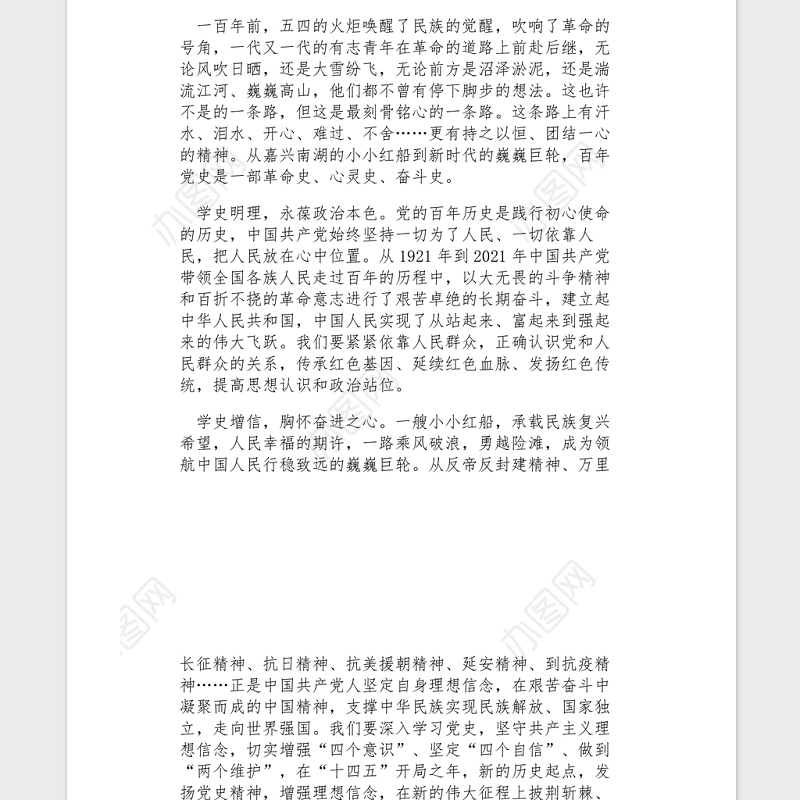 一百年前，五四的火炬唤醒了民族的觉醒，吹响了革命的号角，一代又一代的有志青年在革命的道路上前赴后继，无论风吹日晒，还是大雪纷飞，无论前方是沼泽淤泥，还是湍流江河、巍巍高山，他们都不曾有停下脚步的想法。这也许不是的一条路，但这是最刻骨铭心的一条路。这条路上有汗水、泪水、开心、难过、不舍……更有持之以恒、团结一心的精神。从嘉兴南湖的小小红船到新时代的巍巍巨轮，百年党史是一部革命史、心灵史、奋斗史。

学史明理，永葆政治本色。党的百年历史是践行初心使命的历史，中国共产党始终坚持一切为了人民、一切依靠人民，把人民放在心中位置。从 1921 年到 2021 年中国共产党带领全国各族人民走过百年的历程中，以大无畏的斗争精神和百折不挠的革命意志进行了艰苦卓绝的长期奋斗，建立起中华人民共和国，中国人民实现了从站起来、富起来到强起来的伟大飞跃。我们要紧紧依靠人民群众，正确认识党和人民群众的关系，传承红色基因、延续红色血脉、发扬红色传统，提高思想认识和政治站位。

学史增信，胸怀奋进之心。一艘小小红船，承载民族复兴希望，人民幸福的期许，一路乘风破浪，勇越险滩，成为领航中国人民行稳致远的巍巍巨轮。从反帝反封建精神、万里

长征精神、抗日精神、抗美援朝精神、延安精神、到抗疫精神……正是中国共产党人坚定自身理想信念，在艰苦奋斗中凝聚而成的中国精神，支撑中华民族实现民族解放、国家独立，走向世界强国。我们要深入学习党史，坚守共产主义理想信念，切实增强“四个意识”、坚定“四个自信”、做到“两个维护”，在“十四五”开局之年，新的历史起点，发扬党史精神，增强理想信念，在新的伟大征程上披荆斩棘、